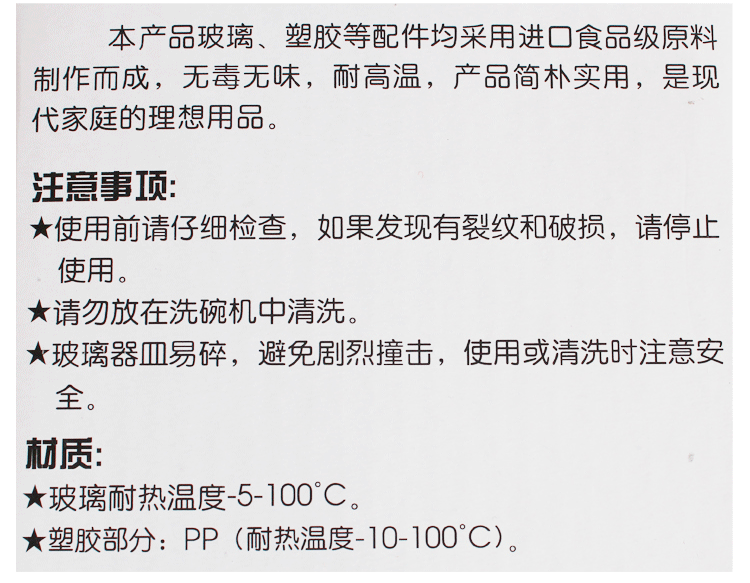 本产品玻璃、塑胶等配件均采用进口食品级原料制作而成，无毒无味，耐高温，产品简朴实用，是现代家庭的理想用品。

注意事项:
★使用前请仔细检查，如果发现有裂纹和破损，请停止使用。
★请勿放在洗碗机中清洗。
★玻璃器皿易碎，避免剧烈撞击，使用或清洗时注意安全。

材质:
★玻璃耐热温度-5-100°C。
★塑胶部分：PP（耐热温度-10-100°C）。